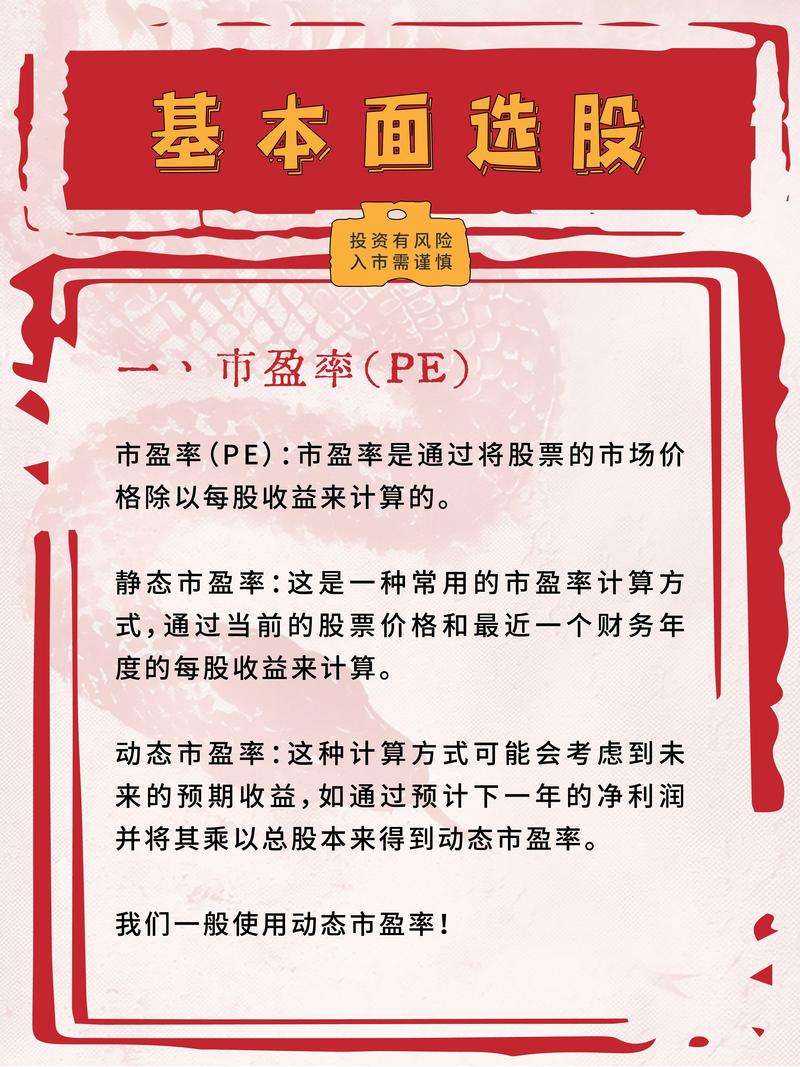 基本面选股

投资有风险
入市需谨慎

一、市盈率(PE)

市盈率(PE):市盈率是通过将股票的市场价格除以每股收益来计算的。

静态市盈率:这是一种常用的市盈率计算方式,通过当前的股票价格和最近一个财务年度的每股收益来计算。

动态市盈率:这种计算方式可能会考虑到未来的预期收益,如通过预计下一年的净利润并将其乘以总股本来得到动态市盈率。

我们一般使用动态市盈率!